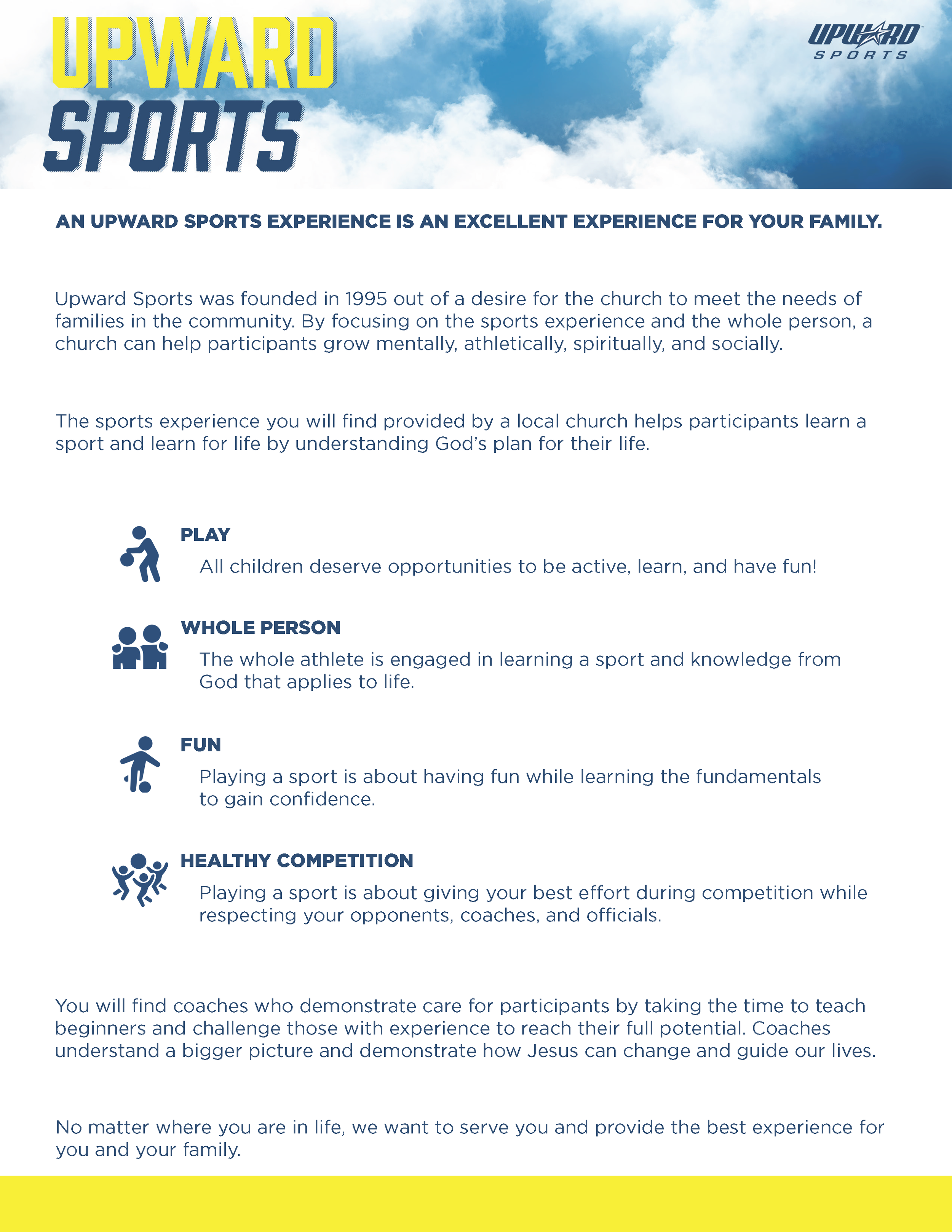 UPWARD SPORTS

UPWARD SPORTS

AN UPWARD SPORTS EXPERIENCE IS AN EXCELLENT EXPERIENCE FOR YOUR FAMILY.

Upward Sports was founded in 1995 out of a desire for the church to meet the needs of families in the community. By focusing on the sports experience and the whole person, a church can help participants grow mentally, athletically, spiritually, and socially.

The sports experience you will find provided by a local church helps participants learn a sport and learn for life by understanding God's plan for their life.

PLAY

All children deserve opportunities to be active, learn, and have fun!

WHOLE PERSON

The whole athlete is engaged in learning a sport and knowledge from God that applies to life.

FUN

Playing a sport is about having fun while learning the fundamentals to gain confidence.

HEALTHY COMPETITION

Playing a sport is about giving your best effort during competition while respecting your opponents, coaches, and officials.

You will find coaches who demonstrate care for participants by taking the time to teach beginners and challenge those with experience to reach their full potential. Coaches understand a bigger picture and demonstrate how Jesus can change and guide our lives.

No matter where you are in life, we want to serve you and provide the best experience for you and your family.